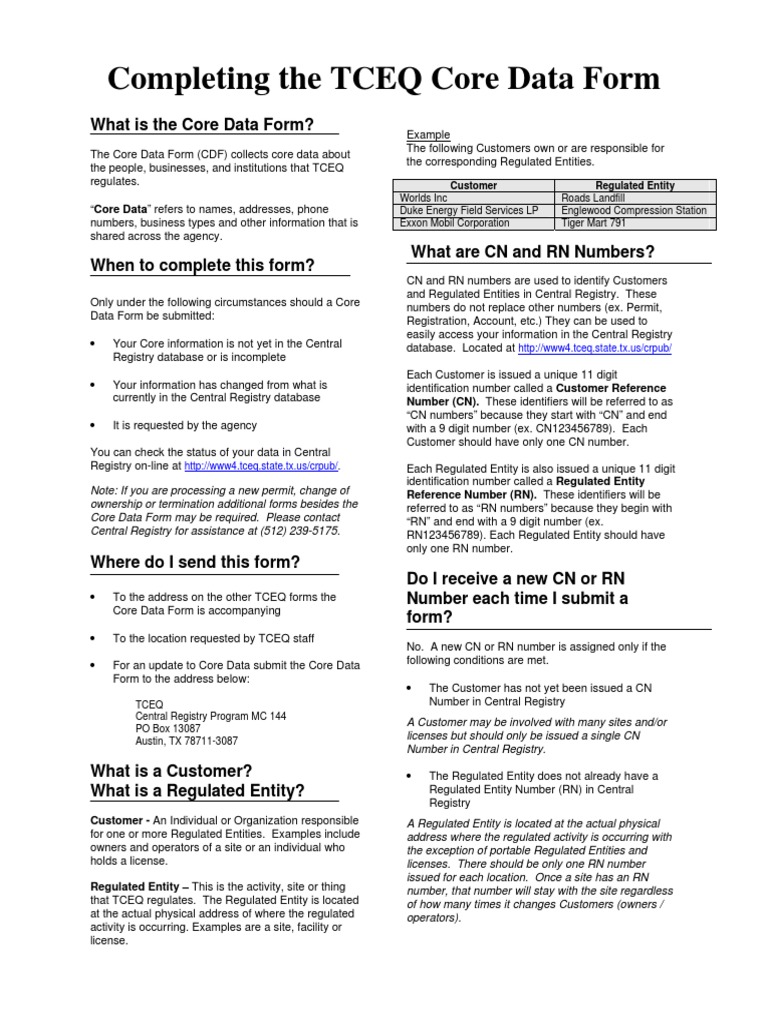 Completing the TCEQ Core Data Form

What is the Core Data Form?

The Core Data Form (CDF) collects core data about the people, businesses, and institutions that TCEQ regulates.

"Core Data" refers to names, addresses, phone numbers, business types and other information that is shared across the agency.

When to complete this form?

Only under the following circumstances should a Core Data Form be submitted:

• Your Core information is not yet in the Central Registry database or is incomplete

• Your information has changed from what is currently in the Central Registry database

• It is requested by the agency

You can check the status of your data in Central Registry on-line at http://www4.tceq.state.tx.us/crpub/.

Note: If you are processing a new permit, change of ownership or termination additional forms besides the Core Data Form may be required. Please contact Central Registry for assistance at (512) 239-5175.

Where do I send this form?

• To the address on the other TCEQ forms the Core Data Form is accompanying

• To the location requested by TCEQ staff

• For an update to Core Data submit the Core Data Form to the address below:

TCEQ
Central Registry Program MC 144
PO Box 13087
Austin, TX 78711-3087

What is a Customer?
What is a Regulated Entity?

Customer - An Individual or Organization responsible for one or more Regulated Entities. Examples include owners and operators of a site or an individual who holds a license.

Regulated Entity – This is the activity, site or thing that TCEQ regulates. The Regulated Entity is located at the actual physical address of where the regulated activity is occurring. Examples are a site, facility or license.

Example
The following Customers own or are responsible for the corresponding Regulated Entities.

| Customer | Regulated Entity |
|---|---|
| Worlds Inc | Roads Landfill |
| Duke Energy Field Services LP | Englewood Compression Station |
| Exxon Mobil Corporation | Tiger Mart 791 |

What are CN and RN Numbers?

CN and RN numbers are used to identify Customers and Regulated Entities in Central Registry. These numbers do not replace other numbers (ex. Permit, Registration, Account, etc.) They can be used to easily access your information in the Central Registry database. Located at http://www4.tceq.state.tx.us/crpub/

Each Customer is issued a unique 11 digit identification number called a Customer Reference Number (CN). These identifiers will be referred to as "CN numbers" because they start with "CN" and end with a 9 digit number (ex. CN123456789). Each Customer should have only one CN number.

Each Regulated Entity is also issued a unique 11 digit identification number called a Regulated Entity Reference Number (RN). These identifiers will be referred to as "RN numbers" because they begin with "RN" and end with a 9 digit number (ex. RN123456789). Each Regulated Entity should have only one RN number.

Do I receive a new CN or RN Number each time I submit a form?

No. A new CN or RN number is assigned only if the following conditions are met.

• The Customer has not yet been issued a CN Number in Central Registry

A Customer may be involved with many sites and/or licenses but should only be issued a single CN Number in Central Registry.

• The Regulated Entity does not already have a Regulated Entity Number (RN) in Central Registry

A Regulated Entity is located at the actual physical address where the regulated activity is occurring with the exception of portable Regulated Entities and licenses. There should be only one RN number issued for each location. Once a site has an RN number, that number will stay with the site regardless of how many times it changes Customers (owners / operators).